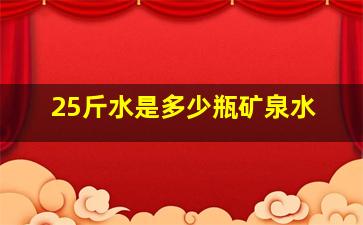 25斤水是多少瓶矿泉水